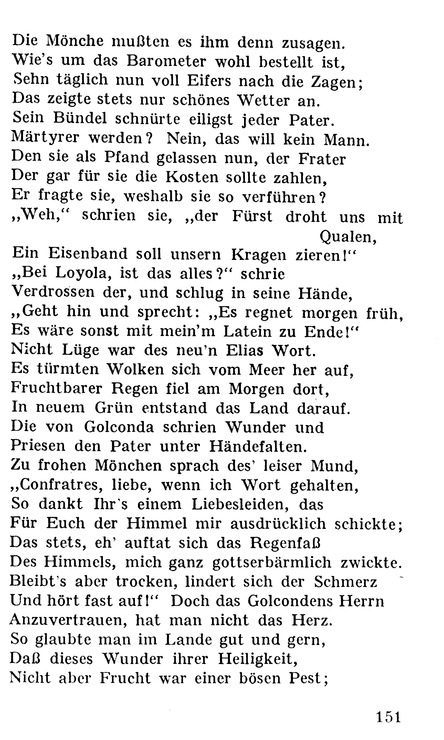 Die Mönche mußten es ihm denn zusagen.
Wie's um das Barometer wohl bestellt ist,
Sehn täglich nun voll Eifers nach die Zagen;
Das zeigte stets nur schönes Wetter an.
Sein Bündel schnürte eiligst jeder Pater.
Märtyrer werden? Nein, das will kein Mann.
Den sie als Pfand gelassen nun, der Frater
Der gar für sie die Kosten sollte zahlen,
Er fragte sie, weshalb sie so verführen?
„Weh," schrien sie, „der Fürst droht uns mit Qualen,
Ein Eisenband soll unsern Kragen zieren!"
„Bei Loyola, ist das alles?" schrie
Verdrossen der, und schlug in seine Hände,
„Geht hin und sprecht: „Es regnet morgen früh,
Es wäre sonst mit mein'm Latein zu Ende!"
Nicht Lüge war des neu'n Elias Wort.
Es türmten Wolken sich vom Meer her auf,
Fruchtbarer Regen fiel am Morgen dort,
In neuem Grün entstand das Land darauf.
Die von Golconda schrien Wunder und
Priesen den Pater unter Händefalten.
Zu frohen Mönchen sprach des' leiser Mund,
„Confratres, liebe, wenn ich Wort gehalten,
So dankt Ihr's einem Liebesleiden, das
Für Euch der Himmel mir ausdrücklich schickte;
Das stets, eh' auftat sich das Regenfaß
Des Himmels, mich ganz gottserbärmlich zwickte.
Bleibt's aber trocken, lindert sich der Schmerz
Und hört fast auf!" Doch das Golcondens Herrn
Anzuvertrauen, hat man nicht das Herz.
So glaubte man im Lande gut und gern,
Daß dieses Wunder ihrer Heiligkeit,
Nicht aber Frucht war einer bösen Pest;

151